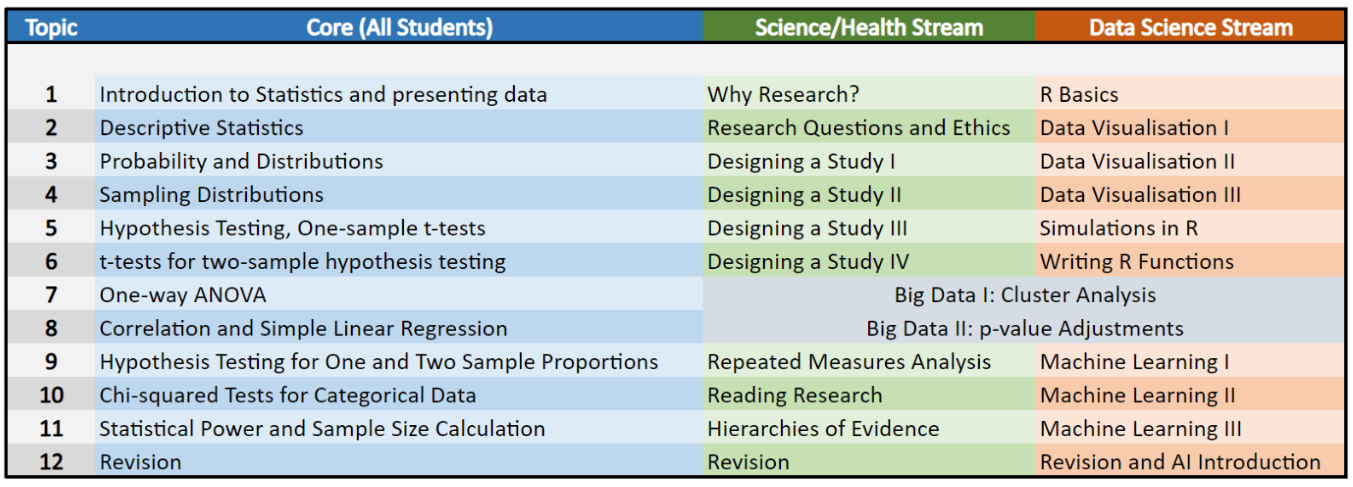 | Topic | Core (All Students) | Science/Health Stream | Data Science Stream |
|---|---|---|---|
| 1 | Introduction to Statistics and presenting data | Why Research? | R Basics |
| 2 | Descriptive Statistics | Research Questions and Ethics | Data Visualisation I |
| 3 | Probability and Distributions | Designing a Study I | Data Visualisation II |
| 4 | Sampling Distributions | Designing a Study II | Data Visualisation III |
| 5 | Hypothesis Testing, One-sample t-tests | Designing a Study III | Simulations in R |
| 6 | t-tests for two-sample hypothesis testing | Designing a Study IV | Writing R Functions |
| 7 | One-way ANOVA | Big Data I: Cluster Analysis | |
| 8 | Correlation and Simple Linear Regression | Big Data II: p-value Adjustments | |
| 9 | Hypothesis Testing for One and Two Sample Proportions | Repeated Measures Analysis | Machine Learning I |
| 10 | Chi-squared Tests for Categorical Data | Reading Research | Machine Learning II |
| 11 | Statistical Power and Sample Size Calculation | Hierarchies of Evidence | Machine Learning III |
| 12 | Revision | Revision | Revision and AI Introduction |